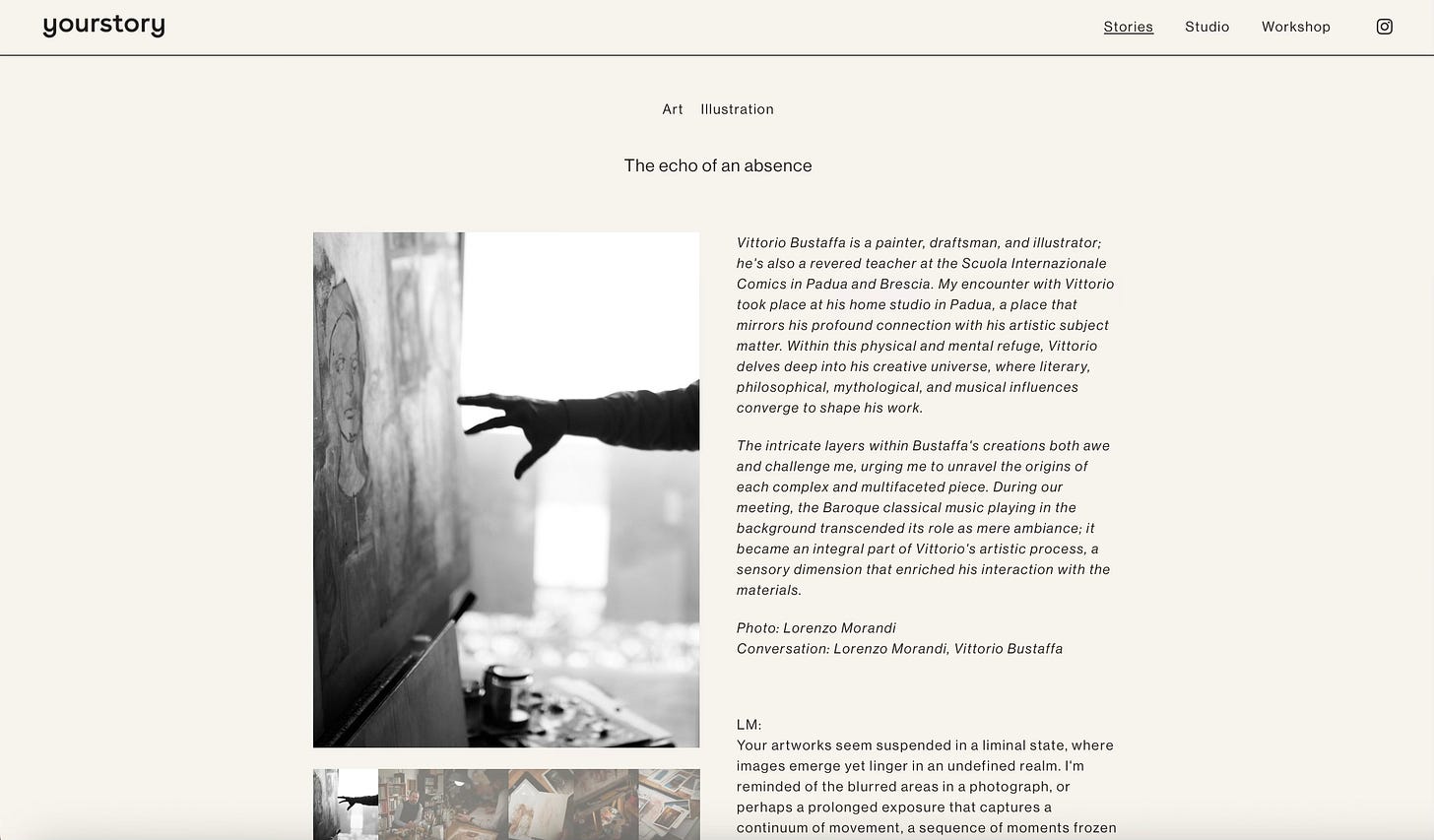 yourstory

Stories Studio Workshop

Art Illustration

The echo of an absence

Vittorio Bustaffa is a painter, draftsman, and illustrator; he's also a revered teacher at the Scuola Internazionale Comics in Padua and Brescia. My encounter with Vittorio took place at his home studio in Padua, a place that mirrors his profound connection with his artistic subject matter. Within this physical and mental refuge, Vittorio delves deep into his creative universe, where literary, philosophical, mythological, and musical influences converge to shape his work.

The intricate layers within Bustaffa's creations both awe and challenge me, urging me to unravel the origins of each complex and multifaceted piece. During our meeting, the Baroque classical music playing in the background transcended its role as mere ambiance; it became an integral part of Vittorio's artistic process, a sensory dimension that enriched his interaction with the materials.

Photo: Lorenzo Morandi
Conversation: Lorenzo Morandi, Vittorio Bustaffa

LM:
Your artworks seem suspended in a liminal state, where images emerge yet linger in an undefined realm. I'm reminded of the blurred areas in a photograph, or perhaps a prolonged exposure that captures a continuum of movement, a sequence of moments frozen